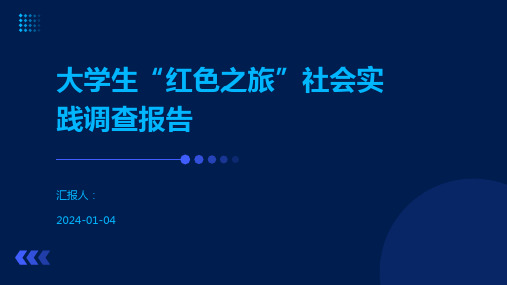 大学生“红色之旅”社会实践调查报告

汇报人：

2024-01-04